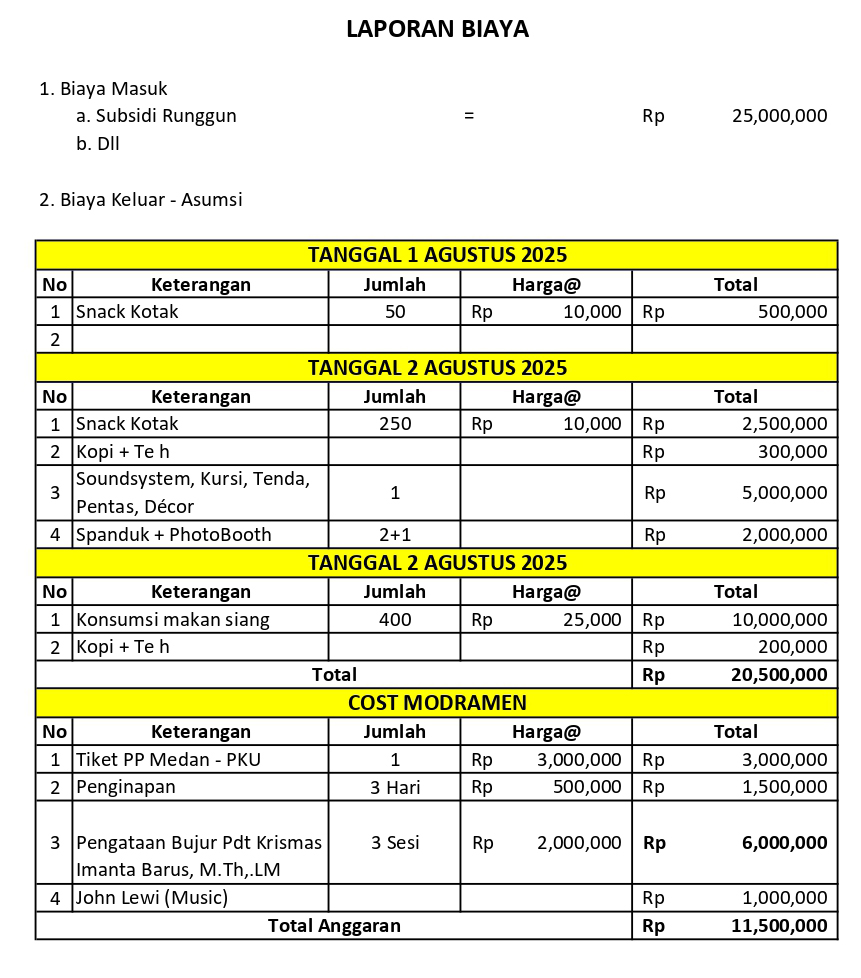 LAPORAN BIAYA

1. Biaya Masuk
a. Subsidi Runggun = Rp 25,000,000
b. Dll

2. Biaya Keluar - Asumsi

| TANGGAL 1 AGUSTUS 2025 | | | | |
|---|---|---|---|---|
| No | Keterangan | Jumlah | Harga@ | Total |
| 1 | Snack Kotak | 50 | Rp 10,000 | Rp 500,000 |
| 2 | | | | |
| TANGGAL 2 AGUSTUS 2025 | | | | |
| No | Keterangan | Jumlah | Harga@ | Total |
| 1 | Snack Kotak | 250 | Rp 10,000 | Rp 2,500,000 |
| 2 | Kopi + Te h | | | Rp 300,000 |
| 3 | Soundsystem, Kursi, Tenda, Pentas, Décor | 1 | | Rp 5,000,000 |
| 4 | Spanduk + PhotoBooth | 2+1 | | Rp 2,000,000 |
| TANGGAL 2 AGUSTUS 2025 | | | | |
| No | Keterangan | Jumlah | Harga@ | Total |
| 1 | Konsumsi makan siang | 400 | Rp 25,000 | Rp 10,000,000 |
| 2 | Kopi + Te h | | | Rp 200,000 |
| Total | | | | Rp 20,500,000 |
| COST MODRAMEN | | | | |
| No | Keterangan | Jumlah | Harga@ | Total |
| 1 | Tiket PP Medan - PKU | 1 | Rp 3,000,000 | Rp 3,000,000 |
| 2 | Penginapan | 3 Hari | Rp 500,000 | Rp 1,500,000 |
| 3 | Pengataan Bujur Pdt Krismas Imanta Barus, M.Th,.LM | 3 Sesi | Rp 2,000,000 | Rp 6,000,000 |
| 4 | John Lewi (Music) | | | Rp 1,000,000 |
| Total Anggaran | | | | Rp 11,500,000 |